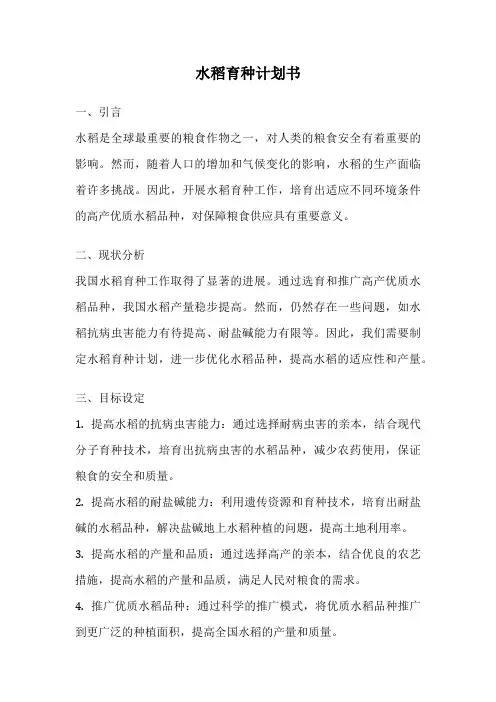 水稻育种计划书

一、引言

水稻是全球最重要的粮食作物之一，对人类的粮食安全有着重要的影响。然而，随着人口的增加和气候变化的影响，水稻的生产面临着许多挑战。因此，开展水稻育种工作，培育出适应不同环境条件的高产优质水稻品种，对保障粮食供应具有重要意义。

二、现状分析

我国水稻育种工作取得了显著的进展。通过选育和推广高产优质水稻品种，我国水稻产量稳步提高。然而，仍然存在一些问题，如水稻抗病虫害能力有待提高、耐盐碱能力有限等。因此，我们需要制定水稻育种计划，进一步优化水稻品种，提高水稻的适应性和产量。

三、目标设定

1. 提高水稻的抗病虫害能力：通过选择耐病虫害的亲本，结合现代分子育种技术，培育出抗病虫害的水稻品种，减少农药使用，保证粮食的安全和质量。

2. 提高水稻的耐盐碱能力：利用遗传资源和育种技术，培育出耐盐碱的水稻品种，解决盐碱地上水稻种植的问题，提高土地利用率。

3. 提高水稻的产量和品质：通过选择高产的亲本，结合优良的农艺措施，提高水稻的产量和品质，满足人民对粮食的需求。

4. 推广优质水稻品种：通过科学的推广模式，将优质水稻品种推广到更广泛的种植面积，提高全国水稻的产量和质量。